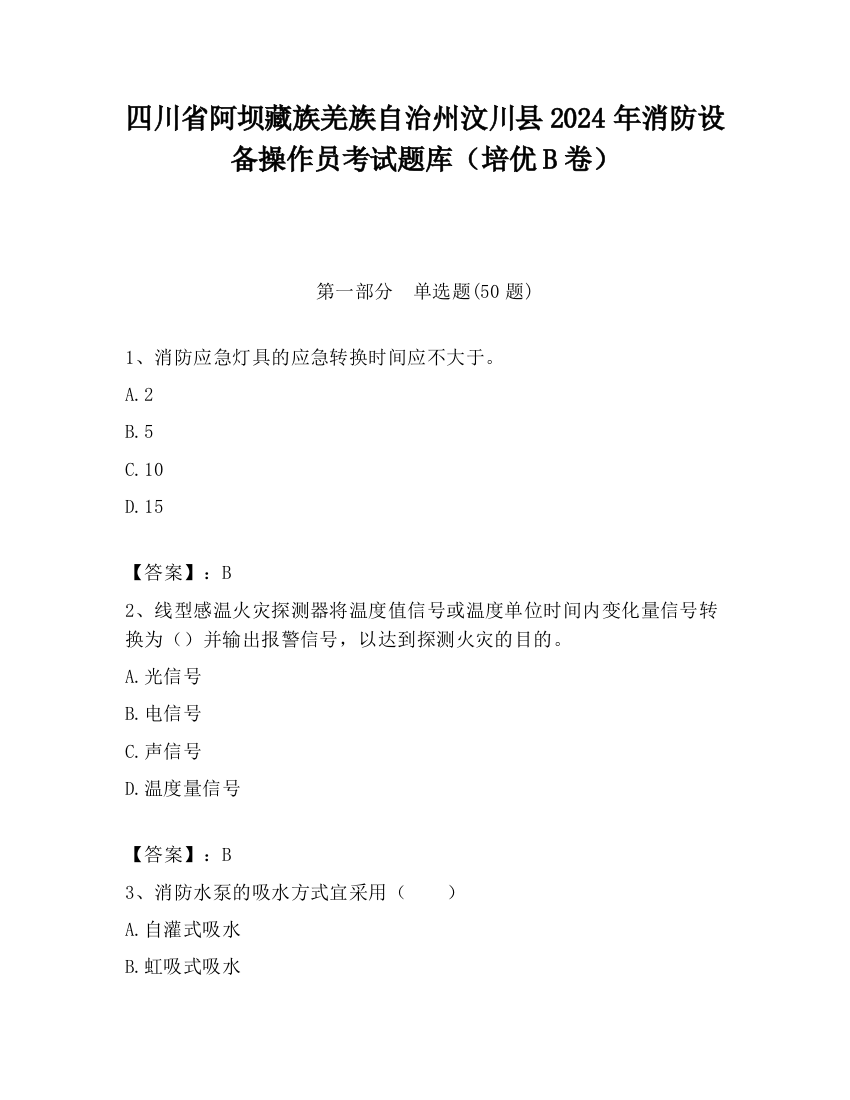 四川省阿坝藏族羌族自治州汶川县2024年消防设备操作员考试题库（培优B卷）

第一部分　单选题(50题)

1、消防应急灯具的应急转换时间应不大于。

A.2

B.5

C.10

D.15

【答案】：B

2、线型感温火灾探测器将温度值信号或温度单位时间内变化量信号转换为（）并输出报警信号，以达到探测火灾的目的。

A.光信号

B.电信号

C.声信号

D.温度量信号

【答案】：B

3、消防水泵的吸水方式宜采用（　　）

A.自灌式吸水

B.虹吸式吸水